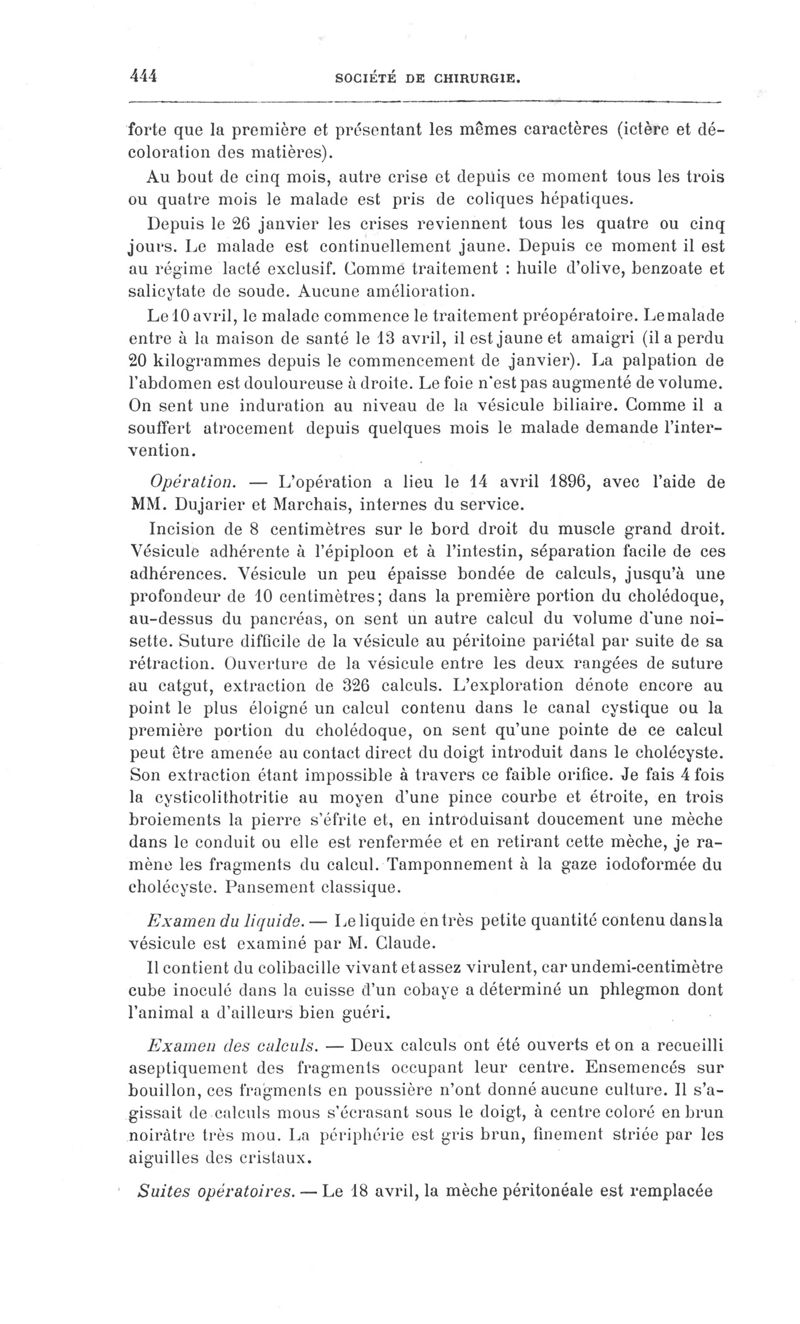 444 SOCIÉTÉ DE CHIRURGIE.

forte que la première et présentant les mêmes caractères (ictère et décoloration des matières).

Au bout de cinq mois, autre crise et depuis ce moment tous les trois ou quatre mois le malade est pris de coliques hépatiques.

Depuis le 26 janvier les crises reviennent tous les quatre ou cinq jours. Le malade est continuellement jaune. Depuis ce moment il est au régime lacté exclusif. Comme traitement : huile d'olive, benzoate et salicytate de soude. Aucune amélioration.

Le 10 avril, le malade commence le traitement préopératoire. Le malade entre à la maison de santé le 13 avril, il est jaune et amaigri (il a perdu 20 kilogrammes depuis le commencement de janvier). La palpation de l'abdomen est douloureuse à droite. Le foie n'est pas augmenté de volume. On sent une induration au niveau de la vésicule biliaire. Comme il a souffert atrocement depuis quelques mois le malade demande l'intervention.

Opération. — L'opération a lieu le 14 avril 1896, avec l'aide de MM. Dujarier et Marchais, internes du service.

Incision de 8 centimètres sur le bord droit du muscle grand droit. Vésicule adhérente à l'épiploon et à l'intestin, séparation facile de ces adhérences. Vésicule un peu épaisse bondée de calculs, jusqu'à une profondeur de 10 centimètres; dans la première portion du cholédoque, au-dessus du pancréas, on sent un autre calcul du volume d'une noisette. Suture difficile de la vésicule au péritoine pariétal par suite de sa rétraction. Ouverture de la vésicule entre les deux rangées de suture au catgut, extraction de 326 calculs. L'exploration dénote encore au point le plus éloigné un calcul contenu dans le canal cystique ou la première portion du cholédoque, on sent qu'une pointe de ce calcul peut être amenée au contact direct du doigt introduit dans le cholécyste. Son extraction étant impossible à travers ce faible orifice. Je fais 4 fois la cysticolithotritie au moyen d'une pince courbe et étroite, en trois broiements la pierre s'éfrite et, en introduisant doucement une mèche dans le conduit ou elle est renfermée et en retirant cette mèche, je ramène les fragments du calcul. Tamponnement à la gaze iodoformée du cholécyste. Pansement classique.

Examen du liquide. — Le liquide en très petite quantité contenu dans la vésicule est examiné par M. Claude.

Il contient du colibacille vivant et assez virulent, car un demi-centimètre cube inoculé dans la cuisse d'un cobaye a déterminé un phlegmon dont l'animal a d'ailleurs bien guéri.

Examen des calculs. — Deux calculs ont été ouverts et on a recueilli aseptiquement des fragments occupant leur centre. Ensemencés sur bouillon, ces fragments en poussière n'ont donné aucune culture. Il s'agissait de calculs mous s'écrasant sous le doigt, à centre coloré en brun noirâtre très mou. La périphérie est gris brun, finement striée par les aiguilles des cristaux.

Suites opératoires. — Le 18 avril, la mèche péritonéale est remplacée